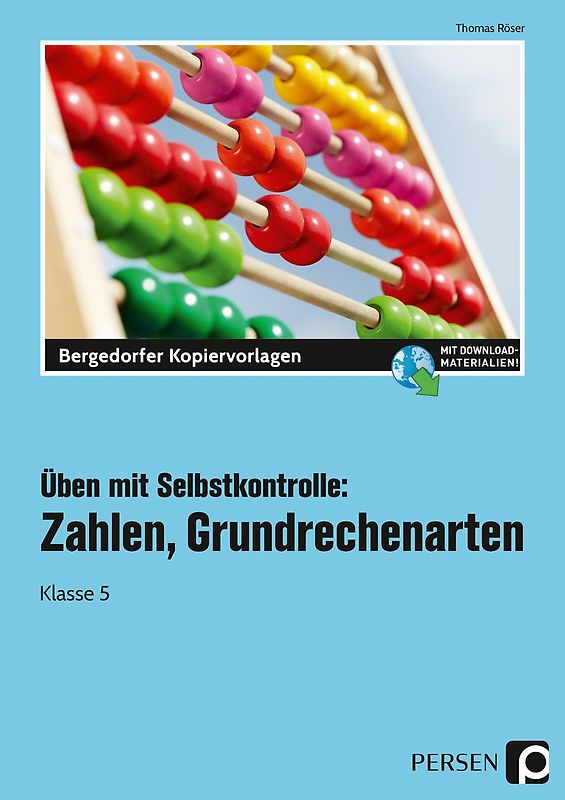 Thomas Röser

Bergedorfer Kopiervorlagen

MIT DOWNLOAD-MATERIALIEN!

Üben mit Selbstkontrolle:
Zahlen, Grundrechenarten

Klasse 5

PERSEN